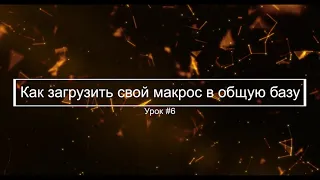 Как загрузить свой макрос в общую базу

Урок #6